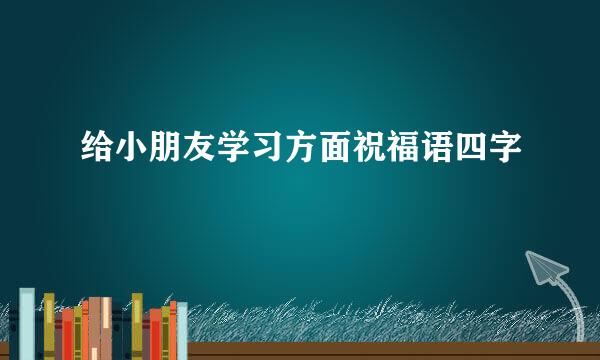 给小朋友学习方面祝福语四字